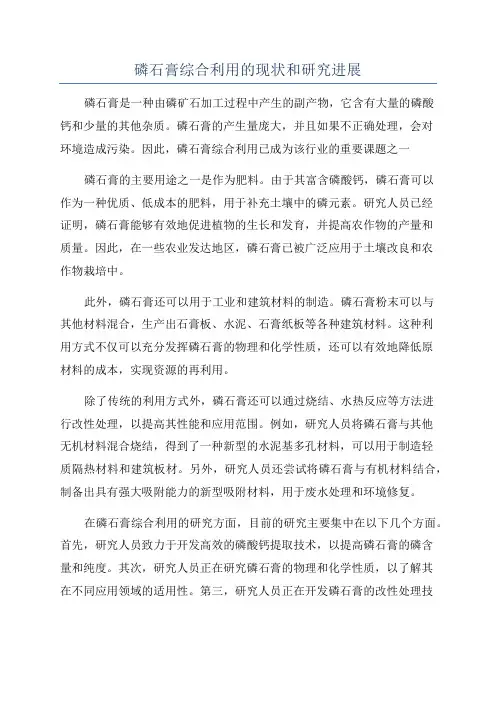 磷石膏综合利用的现状和研究进展

磷石膏是一种由磷矿石加工过程中产生的副产物，它含有大量的磷酸钙和少量的其他杂质。磷石膏的产生量庞大，并且如果不正确处理，会对环境造成污染。因此，磷石膏综合利用已成为该行业的重要课题之一

磷石膏的主要用途之一是作为肥料。由于其富含磷酸钙，磷石膏可以作为一种优质、低成本的肥料，用于补充土壤中的磷元素。研究人员已经证明，磷石膏能够有效地促进植物的生长和发育，并提高农作物的产量和质量。因此，在一些农业发达地区，磷石膏已被广泛应用于土壤改良和农作物栽培中。

此外，磷石膏还可以用于工业和建筑材料的制造。磷石膏粉末可以与其他材料混合，生产出石膏板、水泥、石膏纸板等各种建筑材料。这种利用方式不仅可以充分发挥磷石膏的物理和化学性质，还可以有效地降低原材料的成本，实现资源的再利用。

除了传统的利用方式外，磷石膏还可以通过烧结、水热反应等方法进行改性处理，以提高其性能和应用范围。例如，研究人员将磷石膏与其他无机材料混合烧结，得到了一种新型的水泥基多孔材料，可以用于制造轻质隔热材料和建筑板材。另外，研究人员还尝试将磷石膏与有机材料结合，制备出具有强大吸附能力的新型吸附材料，用于废水处理和环境修复。

在磷石膏综合利用的研究方面，目前的研究主要集中在以下几个方面。首先，研究人员致力于开发高效的磷酸钙提取技术，以提高磷石膏的磷含量和纯度。其次，研究人员正在研究磷石膏的物理和化学性质，以了解其在不同应用领域的适用性。第三，研究人员正在开发磷石膏的改性处理技